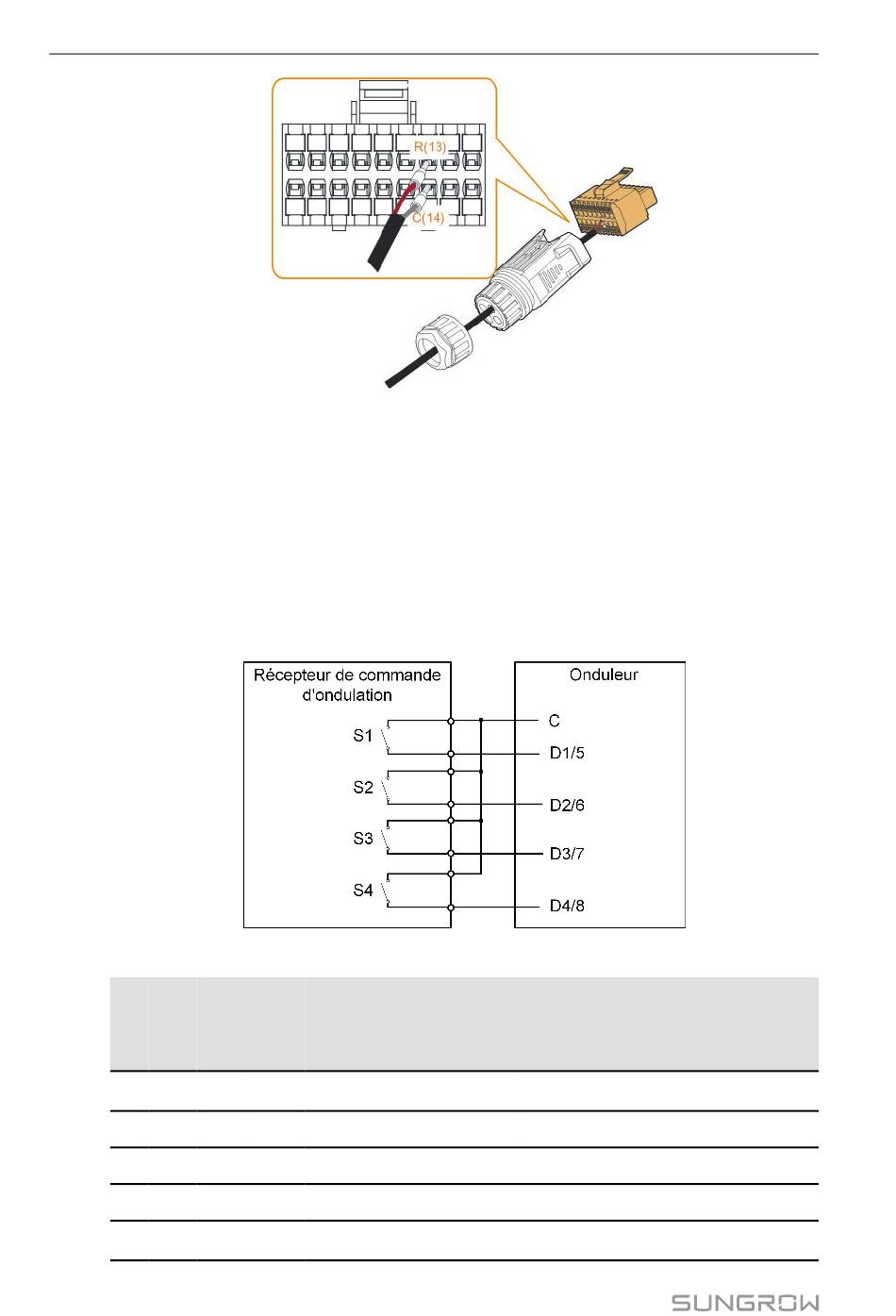 R(13)

C(14)

Récepteur de commande d'ondulation

S1

S2

S3

S4

Onduleur

C

D1/5

D2/6

D3/7

D4/8

SUNGROW